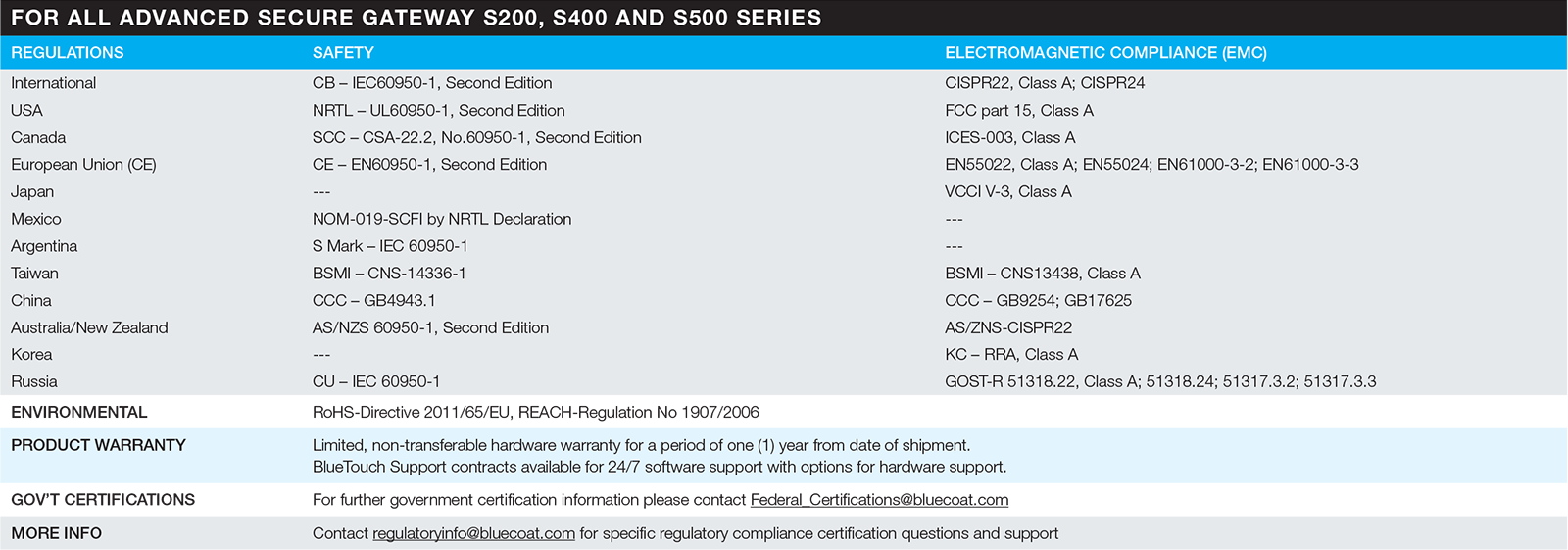 FOR ALL ADVANCED SECURE GATEWAY S200, S400 AND S500 SERIES

| REGULATIONS | SAFETY | ELECTROMAGNETIC COMPLIANCE (EMC) |
|---|---|---|
| International | CB – IEC60950-1, Second Edition | CISPR22, Class A; CISPR24 |
| USA | NRTL – UL60950-1, Second Edition | FCC part 15, Class A |
| Canada | SCC – CSA-22.2, No.60950-1, Second Edition | ICES-003, Class A |
| European Union (CE) | CE – EN60950-1, Second Edition | EN55022, Class A; EN55024; EN61000-3-2; EN61000-3-3 |
| Japan | --- | VCCI V-3, Class A |
| Mexico | NOM-019-SCFI by NRTL Declaration | --- |
| Argentina | S Mark – IEC 60950-1 | --- |
| Taiwan | BSMI – CNS-14336-1 | BSMI – CNS13438, Class A |
| China | CCC – GB4943.1 | CCC – GB9254; GB17625 |
| Australia/New Zealand | AS/NZS 60950-1, Second Edition | AS/ZNS-CISPR22 |
| Korea | --- | KC – RRA, Class A |
| Russia | CU – IEC 60950-1 | GOST-R 51318.22, Class A; 51318.24; 51317.3.2; 51317.3.3 |
| ENVIRONMENTAL | RoHS-Directive 2011/65/EU, REACH-Regulation No 1907/2006 | |
| PRODUCT WARRANTY | Limited, non-transferable hardware warranty for a period of one (1) year from date of shipment. BlueTouch Support contracts available for 24/7 software support with options for hardware support. | |
| GOV'T CERTIFICATIONS | For further government certification information please contact Federal_Certifications@bluecoat.com | |
| MORE INFO | Contact regulatoryinfo@bluecoat.com for specific regulatory compliance certification questions and support | |